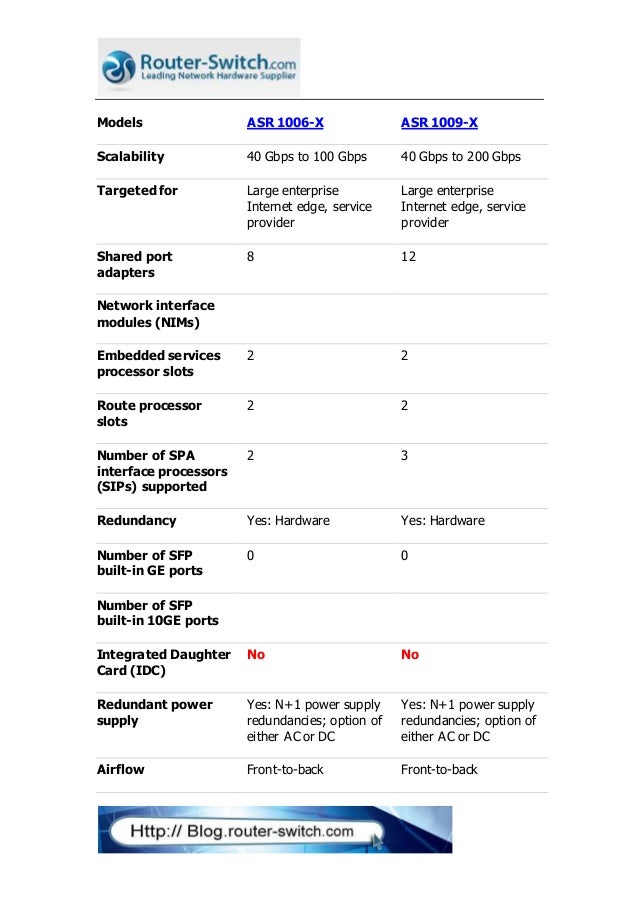 Router-Switch.com
Leading Network Hardware Supplier

| Models | ASR 1006-X | ASR 1009-X |
|---|---|---|
| Scalability | 40 Gbps to 100 Gbps | 40 Gbps to 200 Gbps |
| Targeted for | Large enterprise Internet edge, service provider | Large enterprise Internet edge, service provider |
| Shared port adapters | 8 | 12 |
| Network interface modules (NIMs) | | |
| Embedded services processor slots | 2 | 2 |
| Route processor slots | 2 | 2 |
| Number of SPA interface processors (SIPs) supported | 2 | 3 |
| Redundancy | Yes: Hardware | Yes: Hardware |
| Number of SFP built-in GE ports | 0 | 0 |
| Number of SFP built-in 10GE ports | | |
| Integrated Daughter Card (IDC) | No | No |
| Redundant power supply | Yes: N+1 power supply redundancies; option of either AC or DC | Yes: N+1 power supply redundancies; option of either AC or DC |
| Airflow | Front-to-back | Front-to-back |

Http:// Blog.router-switch.com